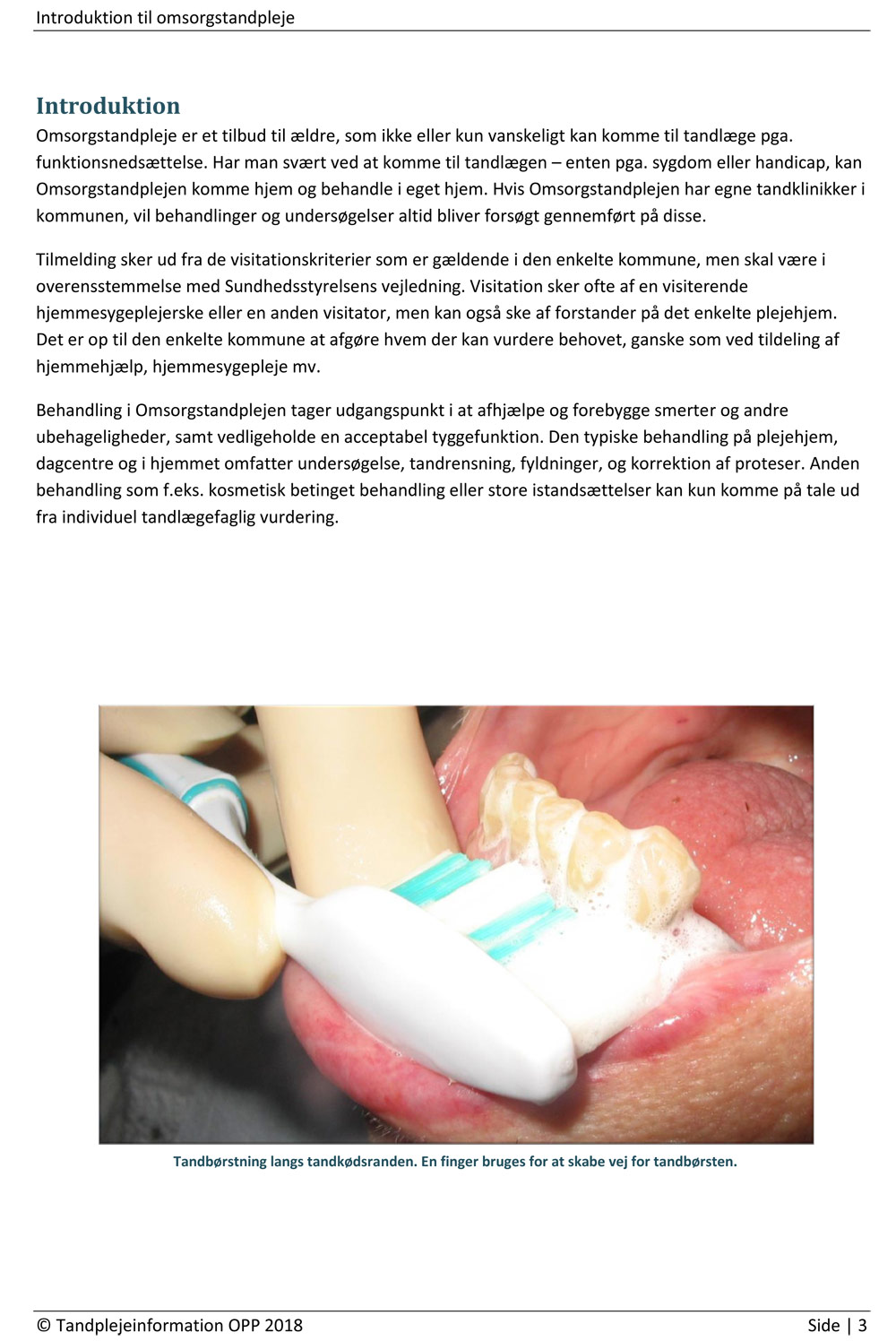 Introduktion til omsorgstandpleje

Introduktion

Omsorgstandpleje er et tilbud til ældre, som ikke eller kun vanskeligt kan komme til tandlæge pga. funktionsnedsættelse. Har man svært ved at komme til tandlægen – enten pga. sygdom eller handicap, kan Omsorgstandplejen komme hjem og behandle i eget hjem. Hvis Omsorgstandplejen har egne tandklinikker i kommunen, vil behandlinger og undersøgelser altid bliver forsøgt gennemført på disse.

Tilmelding sker ud fra de visitationskriterier som er gældende i den enkelte kommune, men skal være i overensstemmelse med Sundhedsstyrelsens vejledning. Visitation sker ofte af en visiterende hjemmesygeplejerske eller en anden visitator, men kan også ske af forstander på det enkelte plejehjem. Det er op til den enkelte kommune at afgøre hvem der kan vurdere behovet, ganske som ved tildeling af hjemmehjælp, hjemmesygepleje mv.

Behandling i Omsorgstandplejen tager udgangspunkt i at afhjælpe og forebygge smerter og andre ubehageligheder, samt vedligeholde en acceptabel tyggefunktion. Den typiske behandling på plejehjem, dagcentre og i hjemmet omfatter undersøgelse, tandrensning, fyldninger, og korrektion af proteser. Anden behandling som f.eks. kosmetisk betinget behandling eller store istandsættelser kan kun komme på tale ud fra individuel tandlægefaglig vurdering.

Tandbørstning langs tandkødsranden. En finger bruges for at skabe vej for tandbørsten.

© Tandplejeinformation OPP 2018

Side | 3